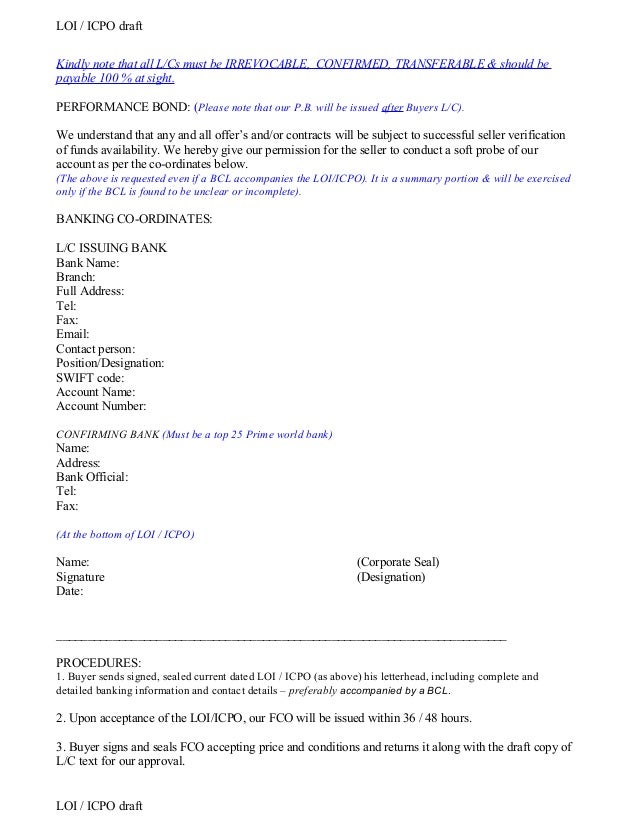 LOI / ICPO draft

Kindly note that all L/Cs must be IRREVOCABLE, CONFIRMED, TRANSFERABLE & should be payable 100 % at sight.

PERFORMANCE BOND: (Please note that our P.B. will be issued after Buyers L/C).

We understand that any and all offer's and/or contracts will be subject to successful seller verification of funds availability. We hereby give our permission for the seller to conduct a soft probe of our account as per the co-ordinates below.
(The above is requested even if a BCL accompanies the LOI/ICPO). It is a summary portion & will be exercised only if the BCL is found to be unclear or incomplete).

BANKING CO-ORDINATES:

L/C ISSUING BANK
Bank Name:
Branch:
Full Address:
Tel:
Fax:
Email:
Contact person:
Position/Designation:
SWIFT code:
Account Name:
Account Number:

CONFIRMING BANK (Must be a top 25 Prime world bank)
Name:
Address:
Bank Official:
Tel:
Fax:

(At the bottom of LOI / ICPO)

Name:
Signature
Date:

(Corporate Seal)
(Designation)

PROCEDURES:
1. Buyer sends signed, sealed current dated LOI / ICPO (as above) his letterhead, including complete and detailed banking information and contact details – preferably accompanied by a BCL.

2. Upon acceptance of the LOI/ICPO, our FCO will be issued within 36 / 48 hours.

3. Buyer signs and seals FCO accepting price and conditions and returns it along with the draft copy of L/C text for our approval.

LOI / ICPO draft